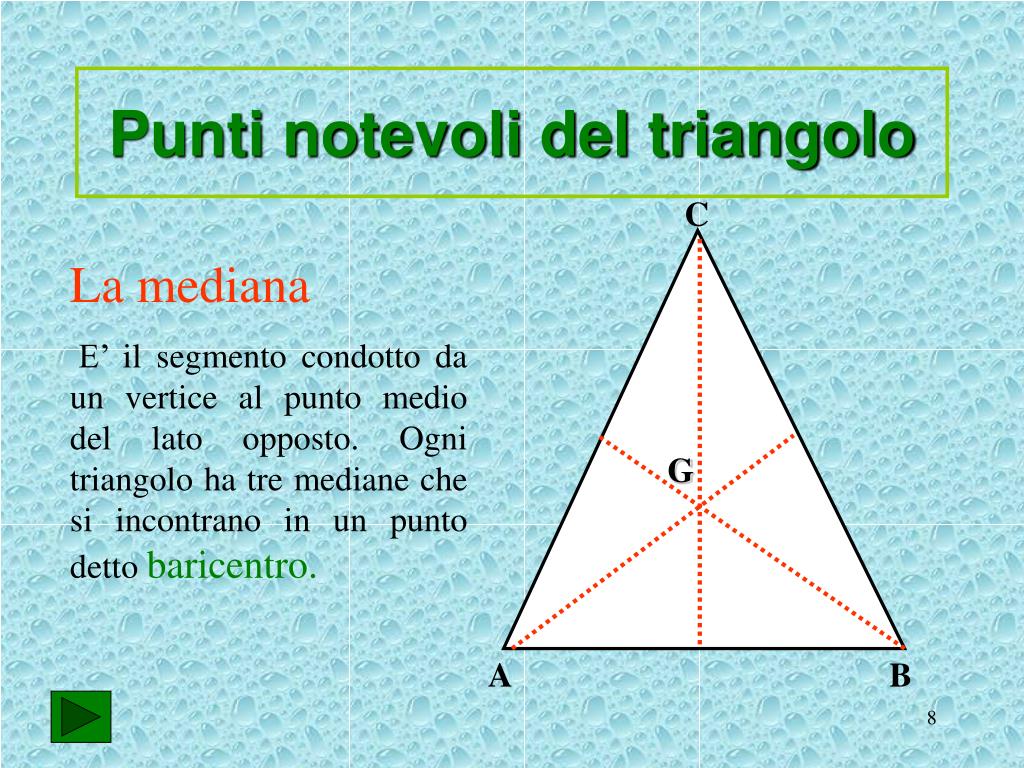 Punti notevoli del triangolo

La mediana

E’ il segmento condotto da un vertice al punto medio del lato opposto. Ogni triangolo ha tre mediane che si incontrano in un punto detto baricentro.

C

G

A

B

8